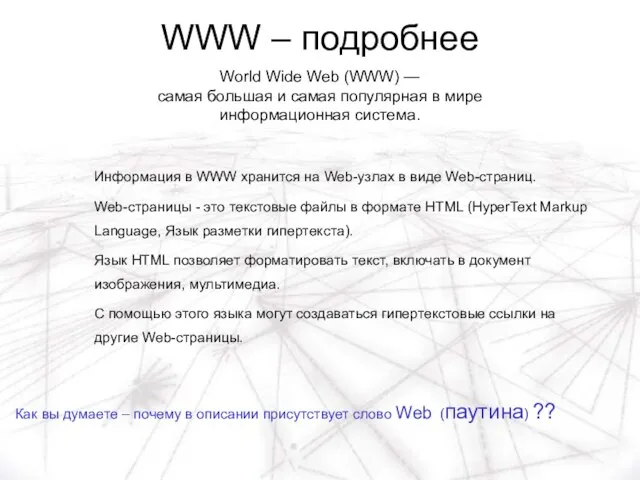 WWW – подробнее

World Wide Web (WWW) — самая большая и самая популярная в мире информационная система.

Информация в WWW хранится на Web-узлах в виде Web-страниц.

Web-страницы - это текстовые файлы в формате HTML (HyperText Markup Language, Язык разметки гипертекста).

Язык HTML позволяет форматировать текст, включать в документ изображения, мультимедиа.

С помощью этого языка могут создаваться гипертекстовые ссылки на другие Web-страницы.

Как вы думаете – почему в описании присутствует слово Web (паутина) ??